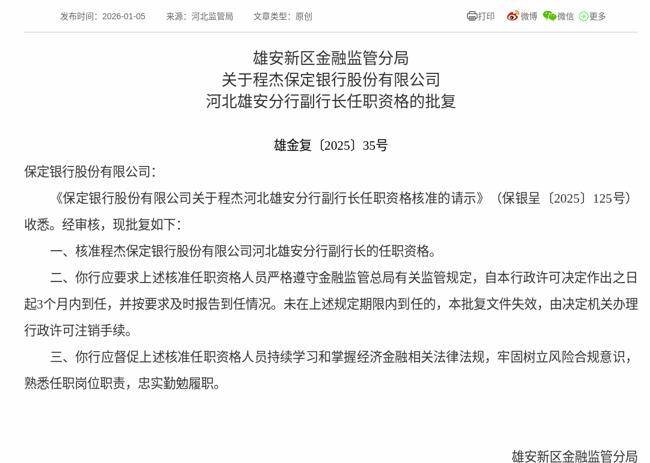 发布时间：2026-01-05　来源：河北监管局　文章类型：原创

打印　微博　微信　更多

雄安新区金融监管分局
关于程杰保定银行股份有限公司
河北雄安分行副行长任职资格的批复

雄金复〔2025〕35号

保定银行股份有限公司：

《保定银行股份有限公司关于程杰河北雄安分行副行长任职资格核准的请示》（保银呈〔2025〕125号）收悉。经审核，现批复如下：

一、核准程杰保定银行股份有限公司河北雄安分行副行长的任职资格。

二、你行应要求上述核准任职资格人员严格遵守金融监管总局有关监管规定，自本行政许可决定作出之日起3个月内到任，并按要求及时报告到任情况。未在上述规定期限内到任的，本批复文件失效，由决定机关办理行政许可注销手续。

三、你行应督促上述核准任职资格人员持续学习和掌握经济金融相关法律法规，牢固树立风险合规意识，熟悉任职岗位职责，忠实勤勉履职。

雄安新区金融监管分局